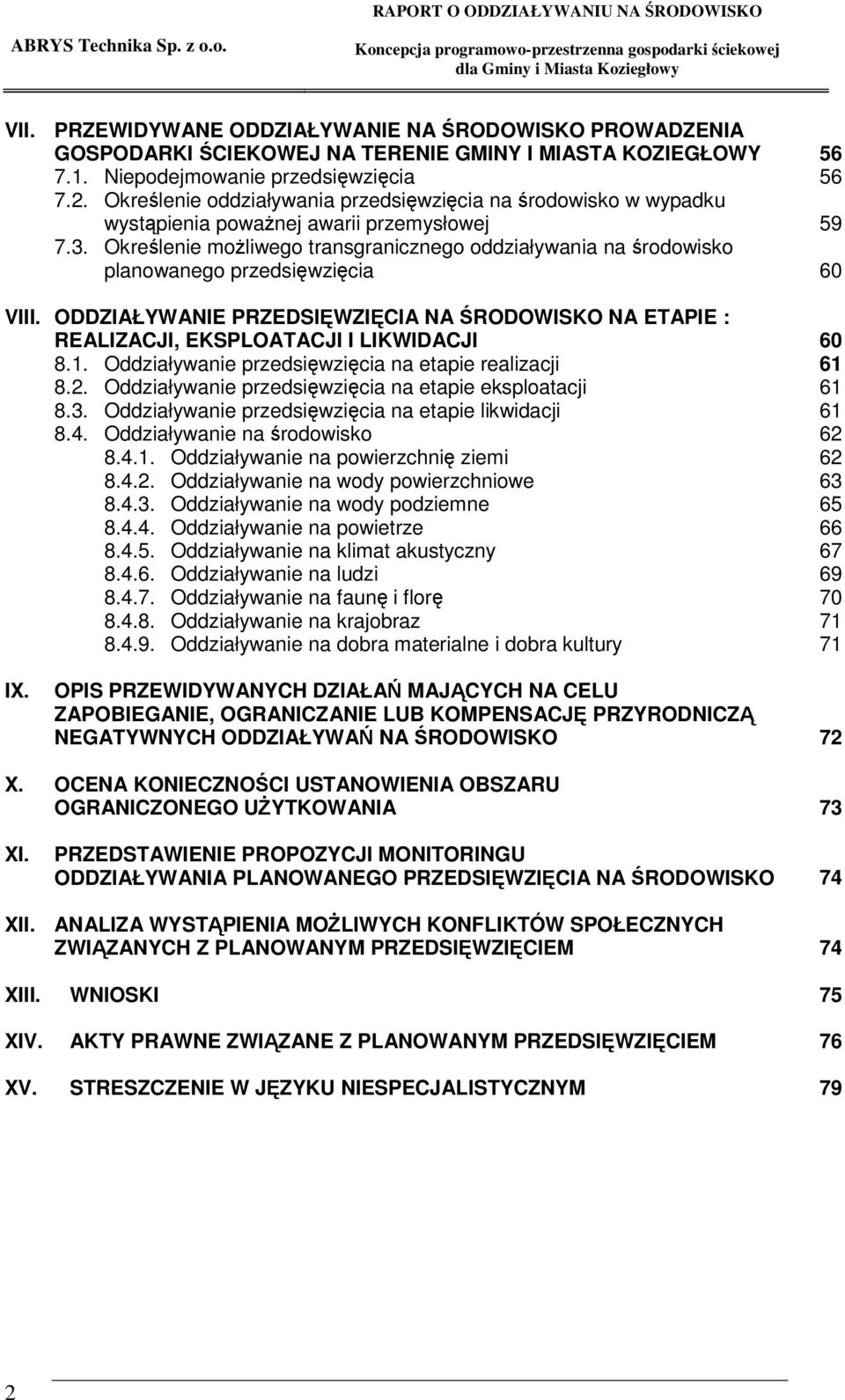 ABRYS Technika Sp. z o.o.

RAPORT O ODDZIAŁYWANIU NA ŚRODOWISKO
Koncepcja programowo-przestrzenna gospodarki ściekowej dla Gminy i Miasta Koziegłowy

VII. PRZEWIDYWANE ODDZIAŁYWANIE NA ŚRODOWISKO PROWADZENIA GOSPODARKI ŚCIEKOWEJ NA TERENIE GMINY I MIASTA KOZIEGŁOWY 56
7.1. Niepodejmowanie przedsięwzięcia 56
7.2. Określenie oddziaływania przedsięwzięcia na środowisko w wypadku wystąpienia poważnej awarii przemysłowej 59
7.3. Określenie możliwego transgranicznego oddziaływania na środowisko planowanego przedsięwzięcia 60

VIII. ODDZIAŁYWANIE PRZEDSIĘWZIĘCIA NA ŚRODOWISKO NA ETAPIE : REALIZACJI, EKSPLOATACJI I LIKWIDACJI 60
8.1. Oddziaływanie przedsięwzięcia na etapie realizacji 61
8.2. Oddziaływanie przedsięwzięcia na etapie eksploatacji 61
8.3. Oddziaływanie przedsięwzięcia na etapie likwidacji 61
8.4. Oddziaływanie na środowisko 62
8.4.1. Oddziaływanie na powierzchnię ziemi 62
8.4.2. Oddziaływanie na wody powierzchniowe 63
8.4.3. Oddziaływanie na wody podziemne 65
8.4.4. Oddziaływanie na powietrze 66
8.4.5. Oddziaływanie na klimat akustyczny 67
8.4.6. Oddziaływanie na ludzi 69
8.4.7. Oddziaływanie na faunę i florę 70
8.4.8. Oddziaływanie na krajobraz 71
8.4.9. Oddziaływanie na dobra materialne i dobra kultury 71

IX. OPIS PRZEWIDYWANYCH DZIAŁAŃ MAJĄCYCH NA CELU ZAPOBIEGANIE, OGRANICZANIE LUB KOMPENSACJĘ PRZYRODNICZĄ NEGATYWNYCH ODDZIAŁYWAŃ NA ŚRODOWISKO 72

X. OCENA KONIECZNOŚCI USTANOWIENIA OBSZARU OGRANICZONEGO UŻYTKOWANIA 73

XI. PRZEDSTAWIENIE PROPOZYCJI MONITORINGU ODDZIAŁYWANIA PLANOWANEGO PRZEDSIĘWZIĘCIA NA ŚRODOWISKO 74

XII. ANALIZA WYSTĄPIENIA MOŻLIWYCH KONFLIKTÓW SPOŁECZNYCH ZWIĄZANYCH Z PLANOWANYM PRZEDSIĘWZIĘCIEM 74

XIII. WNIOSKI 75

XIV. AKTY PRAWNE ZWIĄZANE Z PLANOWANYM PRZEDSIĘWZIĘCIEM 76

XV. STRESZCZENIE W JĘZYKU NIESPECJALISTYCZNYM 79

2